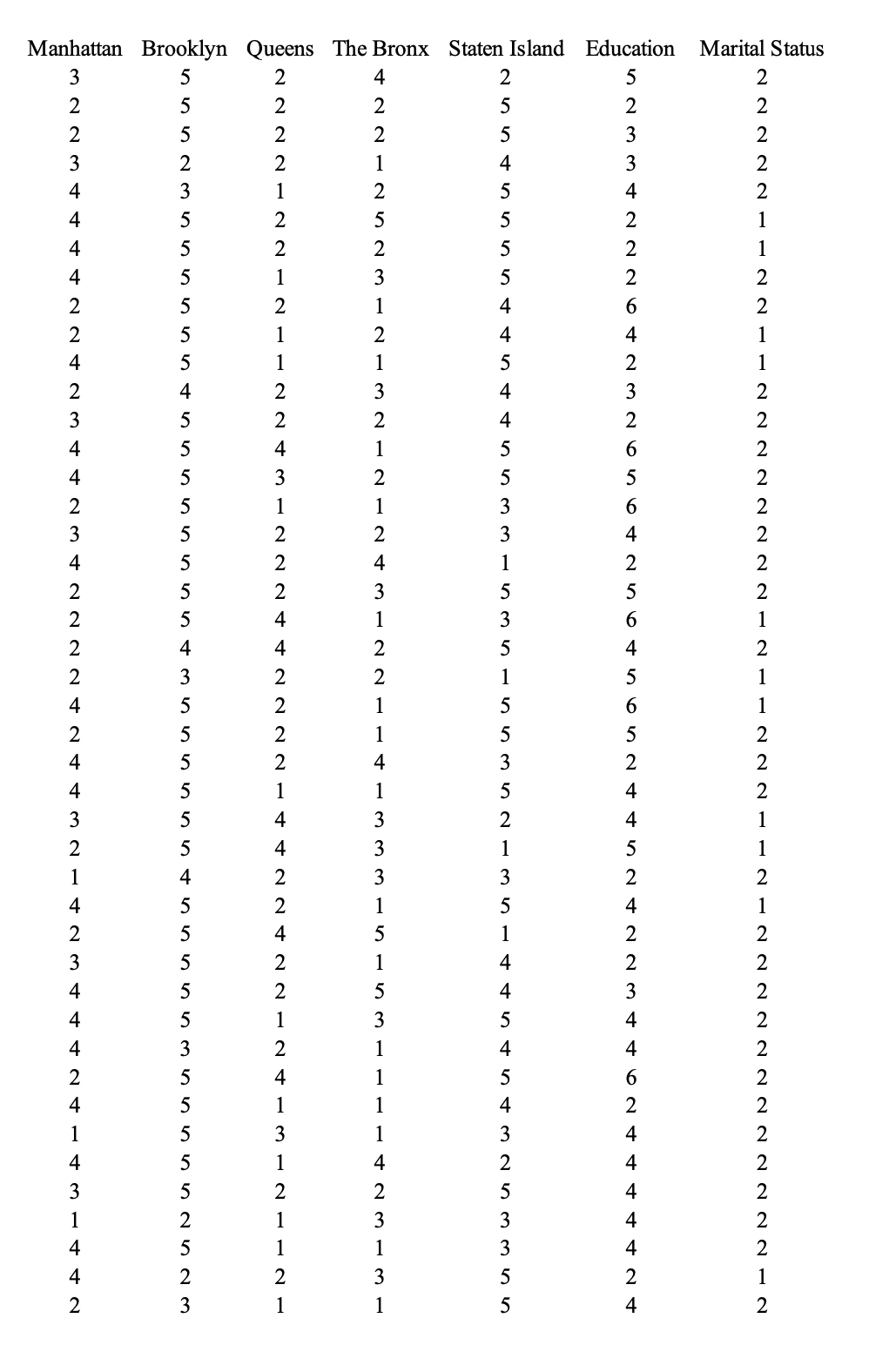 | Manhattan | Brooklyn | Queens | The Bronx | Staten Island | Education | Marital Status |
|---|---|---|---|---|---|---|
| 3 | 5 | 2 | 4 | 2 | 5 | 2 |
| 2 | 5 | 2 | 2 | 5 | 2 | 2 |
| 2 | 5 | 2 | 2 | 5 | 3 | 2 |
| 3 | 2 | 2 | 1 | 4 | 3 | 2 |
| 4 | 3 | 1 | 2 | 5 | 4 | 2 |
| 4 | 5 | 2 | 5 | 5 | 2 | 1 |
| 4 | 5 | 2 | 2 | 5 | 2 | 1 |
| 4 | 5 | 1 | 3 | 5 | 2 | 2 |
| 2 | 5 | 2 | 1 | 4 | 6 | 2 |
| 2 | 5 | 1 | 2 | 4 | 4 | 1 |
| 4 | 5 | 1 | 1 | 5 | 2 | 1 |
| 2 | 4 | 2 | 3 | 4 | 3 | 2 |
| 3 | 5 | 2 | 2 | 4 | 2 | 2 |
| 4 | 5 | 4 | 1 | 5 | 6 | 2 |
| 4 | 5 | 3 | 2 | 5 | 5 | 2 |
| 2 | 5 | 1 | 1 | 3 | 6 | 2 |
| 3 | 5 | 2 | 2 | 3 | 4 | 2 |
| 4 | 5 | 2 | 4 | 1 | 2 | 2 |
| 2 | 5 | 2 | 3 | 5 | 5 | 2 |
| 2 | 5 | 4 | 1 | 3 | 6 | 1 |
| 2 | 4 | 4 | 2 | 5 | 4 | 2 |
| 2 | 3 | 2 | 2 | 1 | 5 | 1 |
| 4 | 5 | 2 | 1 | 5 | 6 | 1 |
| 2 | 5 | 2 | 1 | 5 | 5 | 2 |
| 4 | 5 | 2 | 4 | 3 | 2 | 2 |
| 4 | 5 | 1 | 1 | 5 | 4 | 2 |
| 3 | 5 | 4 | 3 | 2 | 4 | 1 |
| 2 | 5 | 4 | 3 | 1 | 5 | 1 |
| 1 | 4 | 2 | 3 | 3 | 2 | 2 |
| 4 | 5 | 2 | 1 | 5 | 4 | 1 |
| 2 | 5 | 4 | 5 | 1 | 2 | 2 |
| 3 | 5 | 2 | 1 | 4 | 2 | 2 |
| 4 | 5 | 2 | 5 | 4 | 3 | 2 |
| 4 | 5 | 1 | 3 | 5 | 4 | 2 |
| 4 | 3 | 2 | 1 | 4 | 4 | 2 |
| 2 | 5 | 4 | 1 | 5 | 6 | 2 |
| 4 | 5 | 1 | 1 | 4 | 2 | 2 |
| 1 | 5 | 3 | 1 | 3 | 4 | 2 |
| 4 | 5 | 1 | 4 | 2 | 4 | 2 |
| 3 | 5 | 2 | 2 | 5 | 4 | 2 |
| 1 | 2 | 1 | 3 | 3 | 4 | 2 |
| 4 | 5 | 1 | 1 | 3 | 4 | 2 |
| 4 | 2 | 2 | 3 | 5 | 2 | 1 |
| 2 | 3 | 1 | 1 | 5 | 4 | 2 |